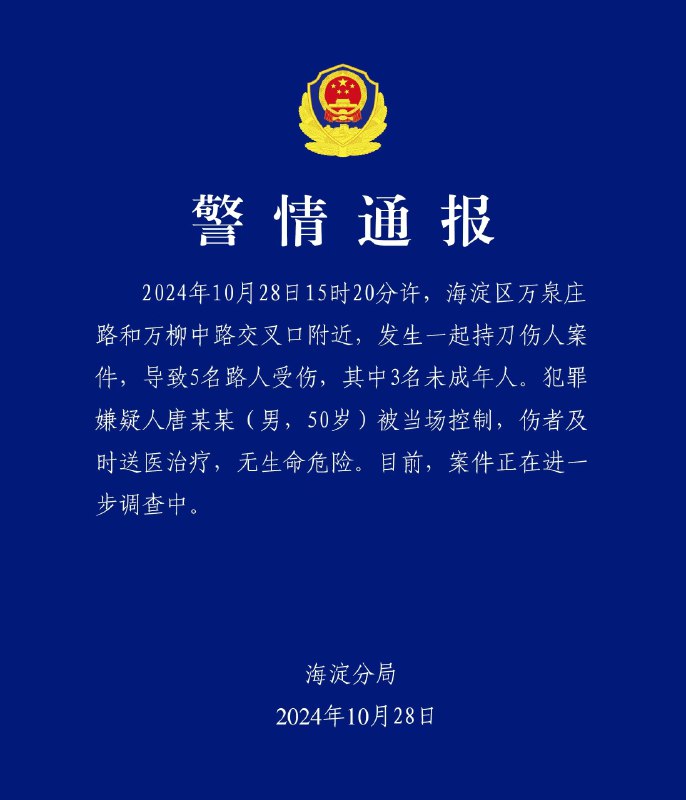 警情通报

2024年10月28日15时20分许，海淀区万泉庄路和万柳中路交叉口附近，发生一起持刀伤人案件，导致5名路人受伤，其中3名未成年人。犯罪嫌疑人唐某某（男，50岁）被当场控制，伤者及时送医治疗，无生命危险。目前，案件正在进一步调查中。

海淀分局
2024年10月28日